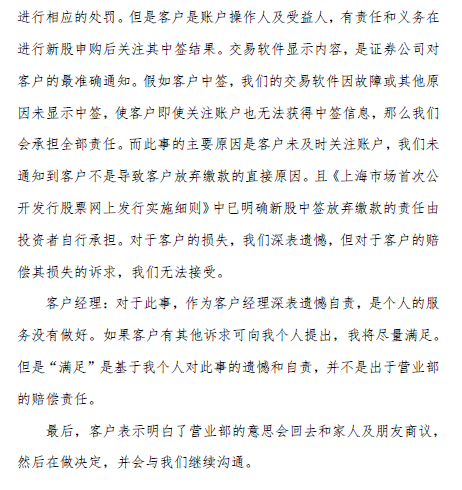 进行相应的处罚。但是客户是账户操作人及受益人，有责任和义务在进行新股申购后关注其中签结果。交易软件显示内容，是证券公司对客户的最准确通知。假如客户中签，我们的交易软件因故障或其他原因未显示中签，使客户即使关注账户也无法获得中签信息，那么我们会承担全部责任。而此事的主要原因是客户未及时关注账户，我们未通知到客户不是导致客户放弃缴款的直接原因。且《上海市场首次公开发行股票网上发行实施细则》中已明确新股中签放弃缴款的责任由投资者自行承担。对于客户的损失，我们深表遗憾，但对于客户的赔偿其损失的诉求，我们无法接受。

客户经理：对于此事，作为客户经理深表遗憾自责，是个人的服务没有做好。如果客户有其他诉求可向我个人提出，我将尽量满足。但是“满足”是基于我个人对此事的遗憾和自责，并不是出于营业部的赔偿责任。

最后，客户表示明白了营业部的意思会回去和家人及朋友商议，然后在做决定，并会与我们继续沟通。